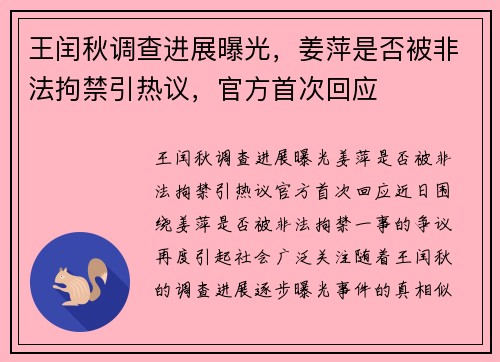 王闰秋调查进展曝光，姜萍是否被非法拘禁引热议，官方首次回应

王闰秋调查进展曝光姜萍是否被非法拘禁引热议官方首次回应近日围绕姜萍是否被非法拘禁一事的争议再度引起社会广泛关注随着王闰秋的调查进展逐步曝光事件的真相似